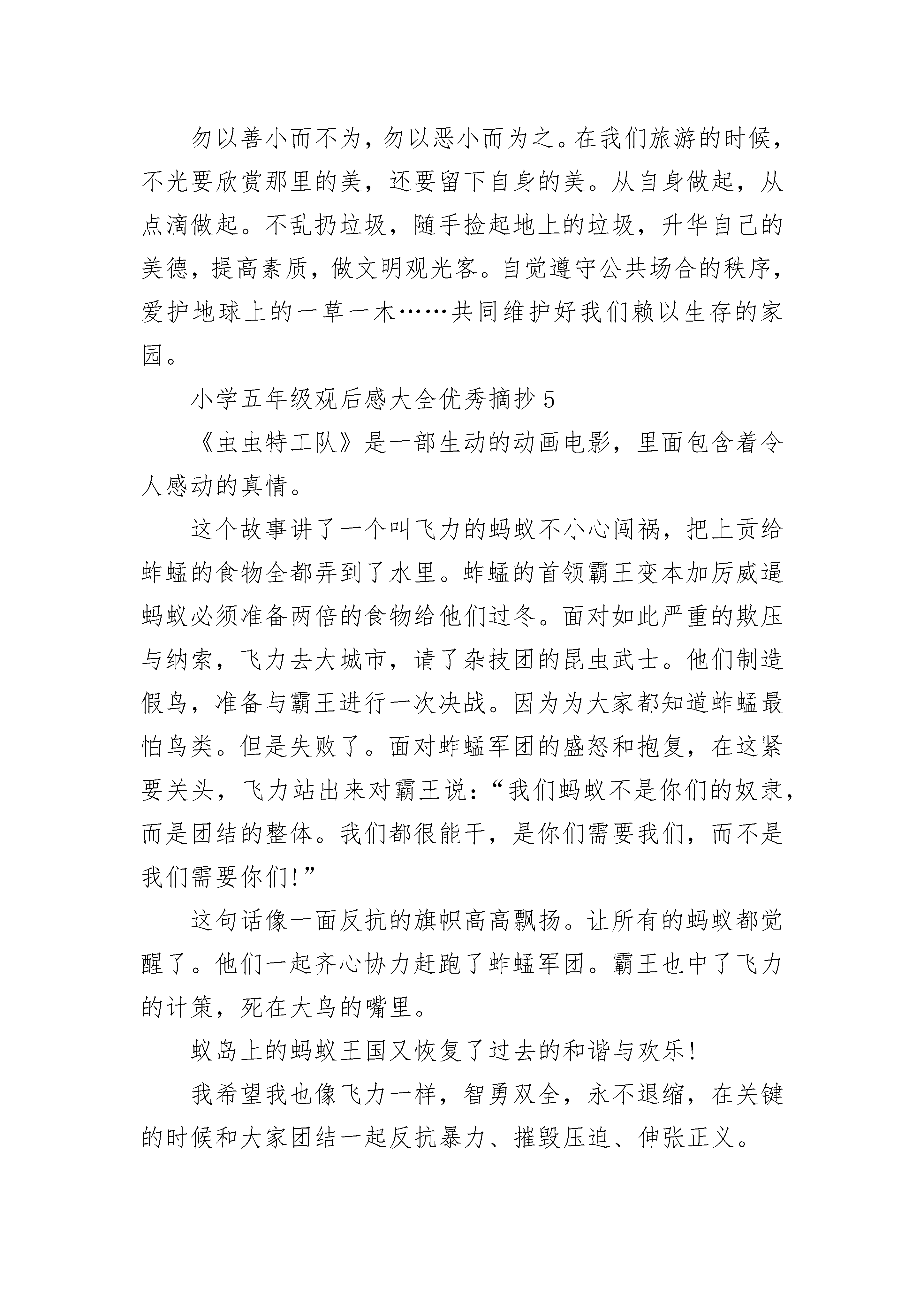 勿以善小而不为，勿以恶小而为之。在我们旅游的时候，不光要欣赏那里的美，还要留下自身的美。从自身做起，从点滴做起。不乱扔垃圾，随手捡起地上的垃圾，升华自己的美德，提高素质，做文明观光客。自觉遵守公共场合的秩序，爱护地球上的一草一木……共同维护好我们赖以生存的家园。

小学五年级观后感大全优秀摘抄 5

《虫虫特工队》是一部生动的动画电影，里面包含着令人感动的真情。

这个故事讲了一个叫飞力的蚂蚁不小心闯祸，把上贡给蚱蜢的食物全都弄到了水里。蚱蜢的首领霸王变本加厉威逼蚂蚁必须准备两倍的食物给他们过冬。面对如此严重的欺压与纳索，飞力去大城市，请了杂技团的昆虫武士。他们制造假鸟，准备与霸王进行一次决战。因为为大家都知道蚱蜢最怕鸟类。但是失败了。面对蚱蜢军团的盛怒和抱复，在这紧要关头，飞力站出来对霸王说：“我们蚂蚁不是你们的奴隶，而是团结的整体。我们都很能干，是你们需要我们，而不是我们需要你们!”

这句话像一面反抗的旗帜高高飘扬。让所有的蚂蚁都觉醒了。他们一起齐心协力赶跑了蚱蜢军团。霸王也中了飞力的计策，死在大鸟的嘴里。

蚁岛上的蚂蚁王国又恢复了过去的和谐与欢乐!

我希望我也像飞力一样，智勇双全，永不退缩，在关键的时候和大家团结一起反抗暴力、摧毁压迫、伸张正义。